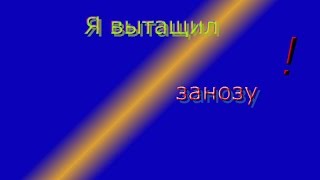 Я вытащил

!

занозу